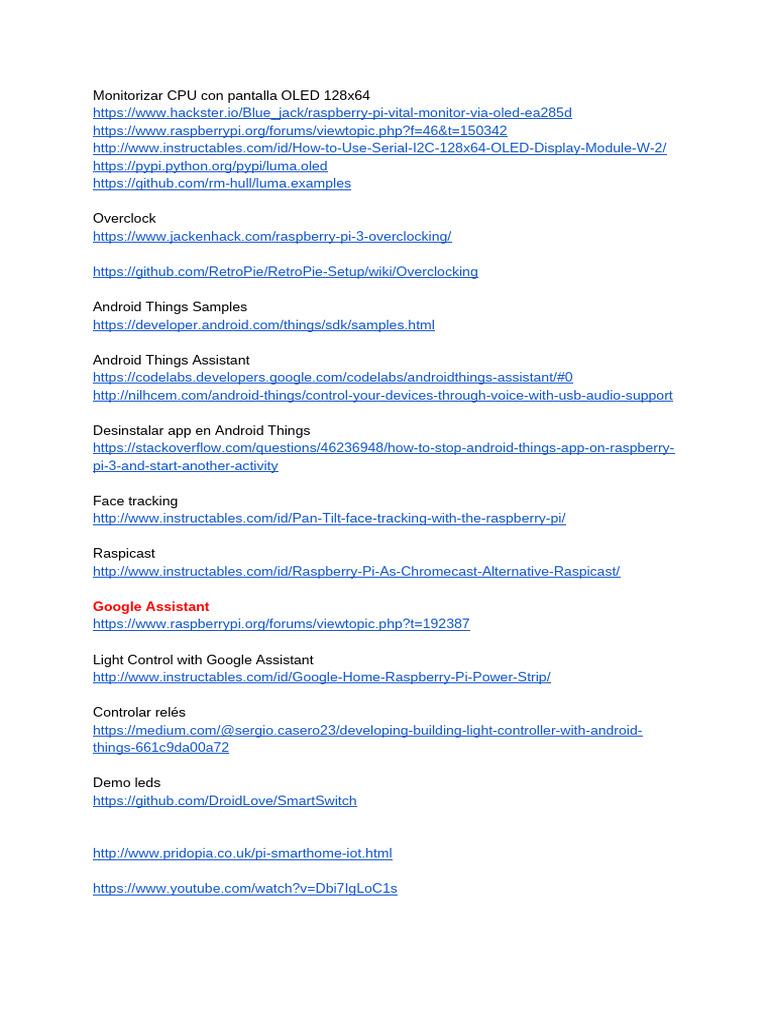 Monitorizar CPU con pantalla OLED 128x64
https://www.hackster.io/Blue_jack/raspberry-pi-vital-monitor-via-oled-ea285d
https://www.raspberrypi.org/forums/viewtopic.php?f=46&t=150342
http://www.instructables.com/id/How-to-Use-Serial-I2C-128x64-OLED-Display-Module-W-2/
https://pypi.python.org/pypi/luma.oled
https://github.com/rm-hull/luma.examples

Overclock
https://www.jackenhack.com/raspberry-pi-3-overclocking/

https://github.com/RetroPie/RetroPie-Setup/wiki/Overclocking

Android Things Samples
https://developer.android.com/things/sdk/samples.html

Android Things Assistant
https://codelabs.developers.google.com/codelabs/androidthings-assistant/#0
http://nilhcem.com/android-things/control-your-devices-through-voice-with-usb-audio-support

Desinstalar app en Android Things
https://stackoverflow.com/questions/46236948/how-to-stop-android-things-app-on-raspberry-pi-3-and-start-another-activity

Face tracking
http://www.instructables.com/id/Pan-Tilt-face-tracking-with-the-raspberry-pi/

Raspicast
http://www.instructables.com/id/Raspberry-Pi-As-Chromecast-Alternative-Raspicast/

Google Assistant
https://www.raspberrypi.org/forums/viewtopic.php?t=192387

Light Control with Google Assistant
http://www.instructables.com/id/Google-Home-Raspberry-Pi-Power-Strip/

Controlar relés
https://medium.com/@sergio.casero23/developing-building-light-controller-with-android-things-661c9da00a72

Demo leds
https://github.com/DroidLove/SmartSwitch

http://www.pridopia.co.uk/pi-smarthome-iot.html

https://www.youtube.com/watch?v=Dbi7IgLoC1s